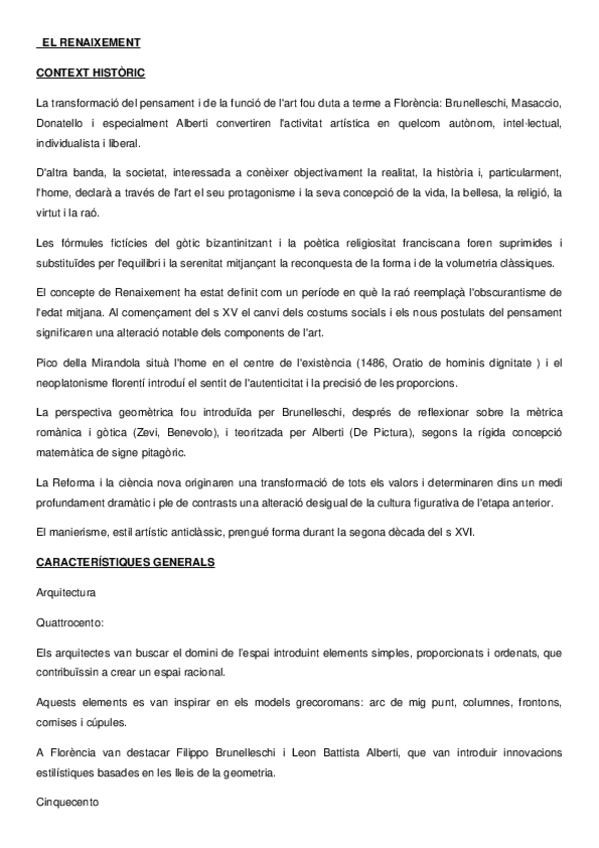 EL RENAIXEMENT

CONTEXT HISTÒRIC

La transformació del pensament i de la funció de l'art fou duta a terme a Florència: Brunelleschi, Masaccio, Donatello i especialment Alberti convertiren l'activitat artística en quelcom autònom, intel·lectual, individualista i liberal.

D'altra banda, la societat, interessada a conèixer objectivament la realitat, la història i, particularment, l'home, declarà a través de l'art el seu protagonisme i la seva concepció de la vida, la bellesa, la religió, la virtut i la raó.

Les fórmules fictícies del gòtic bizantinitzant i la poètica religiositat franciscana foren suprimides i substituïdes per l'equilibri i la serenitat mitjançant la reconquesta de la forma i de la volumetria clàssiques.

El concepte de Renaixement ha estat definit com un període en què la raó reemplaçà l'obscurantisme de l'edat mitjana. Al començament del s XV el canvi dels costums socials i els nous postulats del pensament significaren una alteració notable dels components de l'art.

Pico della Mirandola situà l'home en el centre de l'existència (1486, Oratio de hominis dignitate ) i el neoplatonisme florentí introduí el sentit de l'autenticitat i la precisió de les proporcions.

La perspectiva geomètrica fou introduïda per Brunelleschi, després de reflexionar sobre la mètrica romànica i gòtica (Zevi, Benevolo), i teoritzada per Alberti (De Pictura), segons la rígida concepció matemàtica de signe pitagòric.

La Reforma i la ciència nova originaren una transformació de tots els valors i determinaren dins un medi profundament dramàtic i ple de contrasts una alteració desigual de la cultura figurativa de l'etapa anterior.

El manierisme, estil artístic anticlàssic, prengué forma durant la segona dècada del s XVI.

CARACTERÍSTIQUES GENERALS

Arquitectura

Quattrocento:

Els arquitectes van buscar el domini de l'espai introduint elements simples, proporcionats i ordenats, que contribuïssin a crear un espai racional.

Aquests elements es van inspirar en els models grecoromans: arc de mig punt, columnes, frontons, cornises i cúpules.

A Florència van destacar Filippo Brunelleschi i Leon Battista Alberti, que van introduir innovacions estilístiques basades en les lleis de la geometria.

Cinquecento